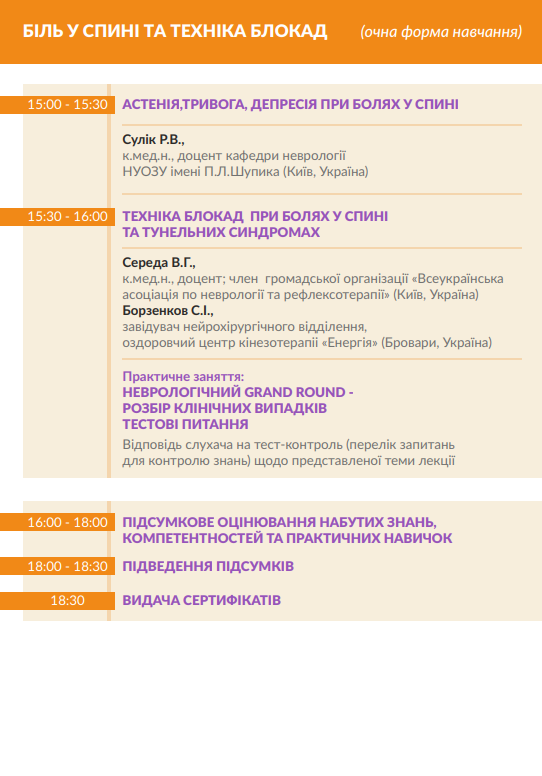 БІЛЬ У СПИНІ ТА ТЕХНІКА БЛОКАД (очна форма навчання)

15:00 - 15:30 АСТЕНІЯ,ТРИВОГА, ДЕПРЕСІЯ ПРИ БОЛЯХ У СПИНІ

Сулік Р.В.,
к.мед.н., доцент кафедри неврології
НУОЗУ імені П.Л.Шупика (Київ, Україна)

15:30 - 16:00 ТЕХНІКА БЛОКАД ПРИ БОЛЯХ У СПИНІ ТА ТУНЕЛЬНИХ СИНДРОМАХ

Середа В.Г.,
к.мед.н., доцент; член громадської організації «Всеукраїнська асоціація по неврології та рефлексотерапії» (Київ, Україна)
Борзенков С.І.,
завідувач нейрохірургічного відділення,
оздоровчий центр кінезотерапії «Енергія» (Бровари, Україна)

Практичне заняття:
НЕВРОЛОГІЧНИЙ GRAND ROUND -
РОЗБІР КЛІНІЧНИХ ВИПАДКІВ
ТЕСТОВІ ПИТАННЯ
Відповідь слухача на тест-контроль (перелік запитань для контролю знань) щодо представленої теми лекції

16:00 - 18:00 ПІДСУМКОВЕ ОЦІНЮВАННЯ НАБУТИХ ЗНАНЬ, КОМПЕТЕНТНОСТЕЙ ТА ПРАКТИЧНИХ НАВИЧОК

18:00 - 18:30 ПІДВЕДЕННЯ ПІДСУМКІВ

18:30 ВИДАЧА СЕРТИФІКАТІВ